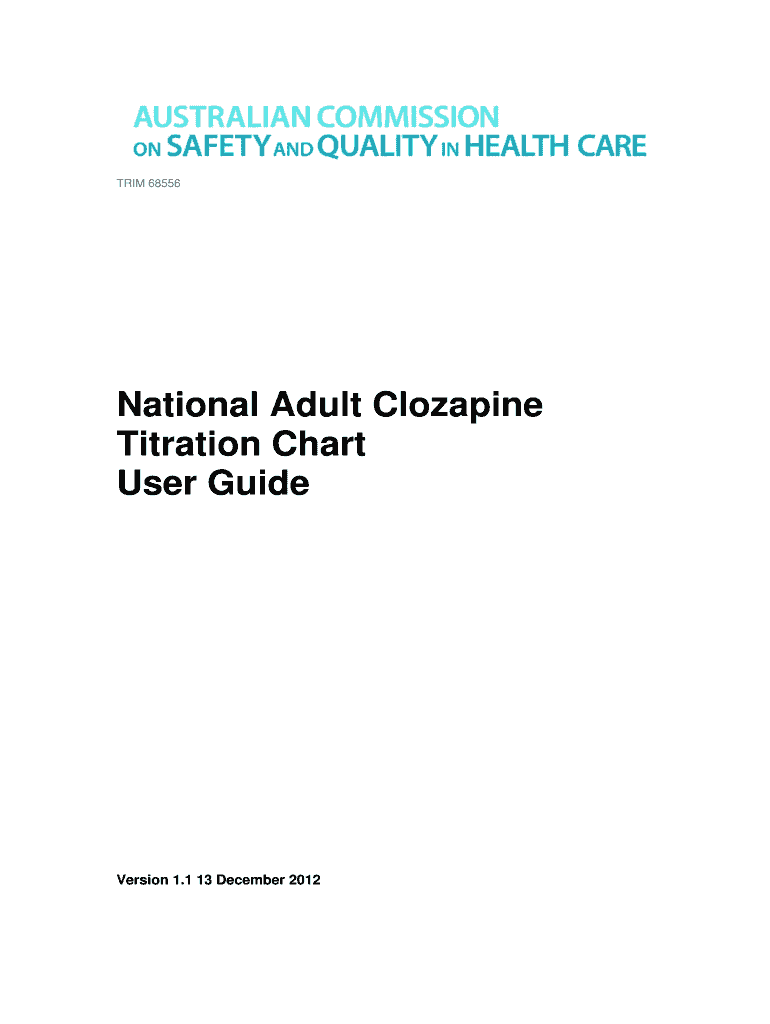 AUSTRALIAN COMMISSION
ON SAFETY AND QUALITY IN HEALTH CARE

TRIM 68556

National Adult Clozapine Titration Chart User Guide

Version 1.1 13 December 2012